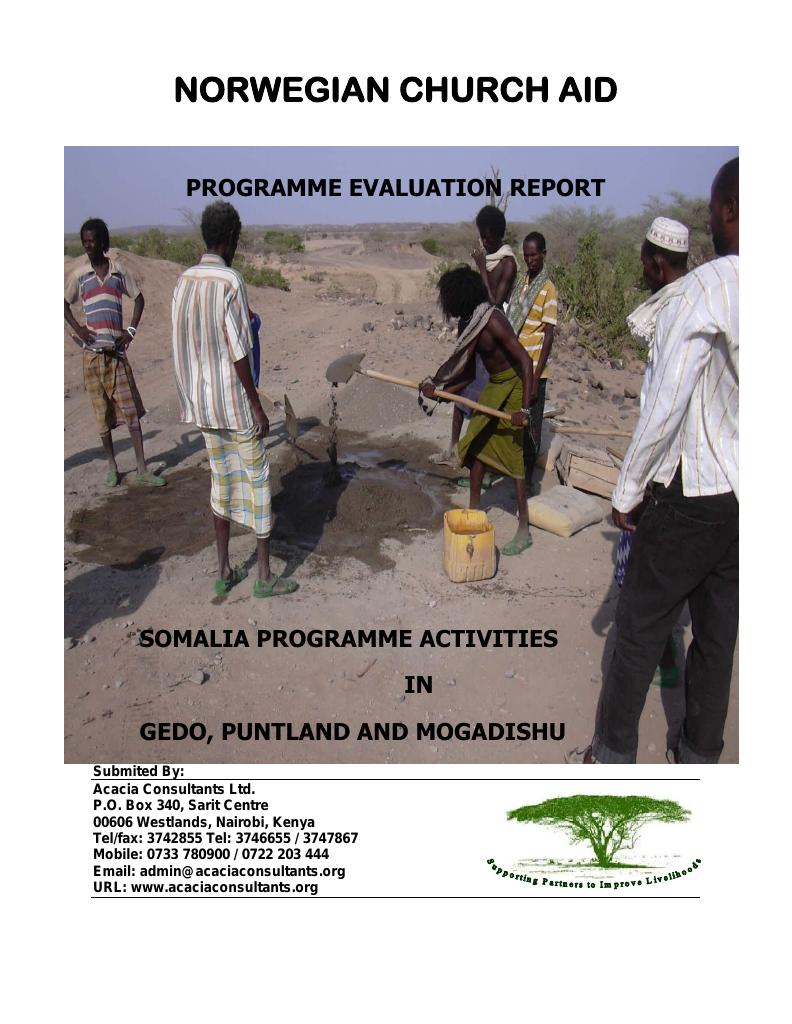 NORWEGIAN CHURCH AID

PROGRAMME EVALUATION REPORT

SOMALIA PROGRAMME ACTIVITIES

IN

GEDO, PUNTLAND AND MOGADISHU

Submited By:
Acacia Consultants Ltd.
P.O. Box 340, Sarit Centre
00606 Westlands, Nairobi, Kenya
Tel/fax: 3742855 Tel: 3746655 / 3747867
Mobile: 0733 780900 / 0722 203 444
Email: admin@acaciaconsultants.org
URL: www.acaciaconsultants.org

Supporting Partners to Improve Livelihoods